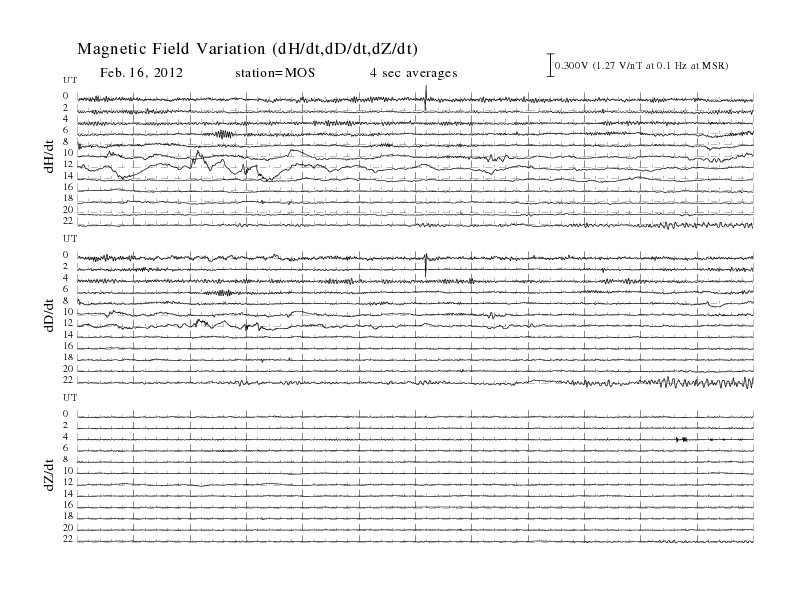 Magnetic Field Variation (dH/dt,dD/dt,dZ/dt)

Feb. 16, 2012 station=MOS 4 sec averages

0.300V (1.27 V/nT at 0.1 Hz at MSR)

UT
0
2
4
6
8
10
12
14
16
18
20
22
dH/dt

UT
0
2
4
6
8
10
12
14
16
18
20
22
dD/dt

UT
0
2
4
6
8
10
12
14
16
18
20
22
dZ/dt